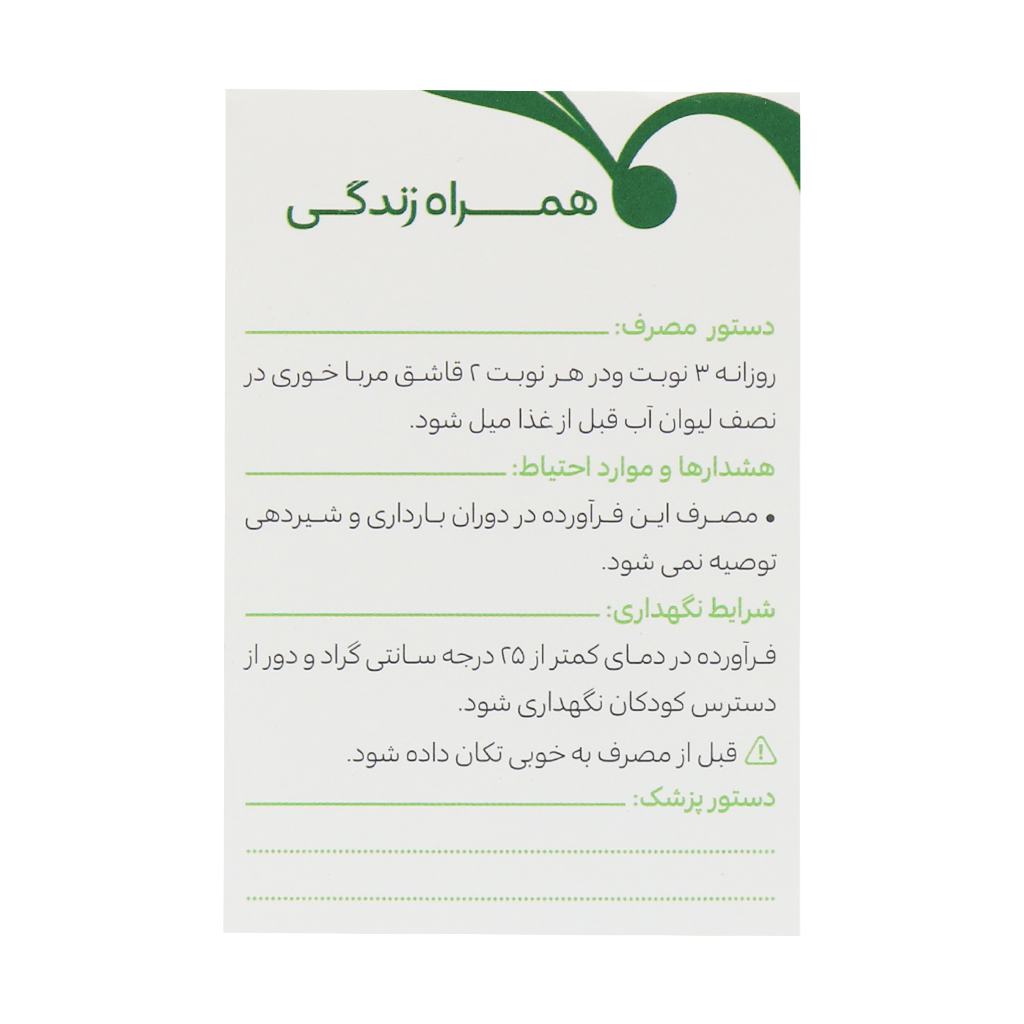 همراه زندگی

دستور مصرف:
روزانه ۳ نوبت ودر هر نوبت ۲ قاشق مربا خوری در نصف لیوان آب قبل از غذا میل شود.

هشدارها و موارد احتیاط:
• مصرف این فرآورده در دوران بارداری و شیردهی توصیه نمی شود.

شرایط نگهداری:
فرآورده در دمای کمتر از ۲۵ درجه سانتی گراد و دور از دسترس کودکان نگهداری شود.
قبل از مصرف به خوبی تکان داده شود.

دستور پزشک: